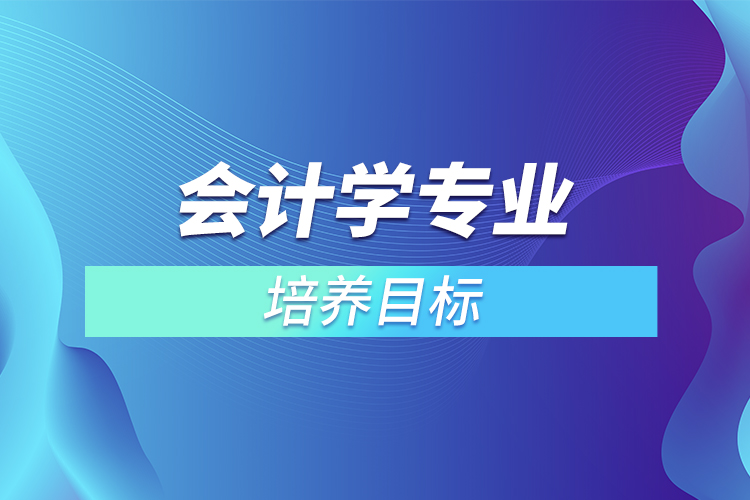 会计学专业

培养目标